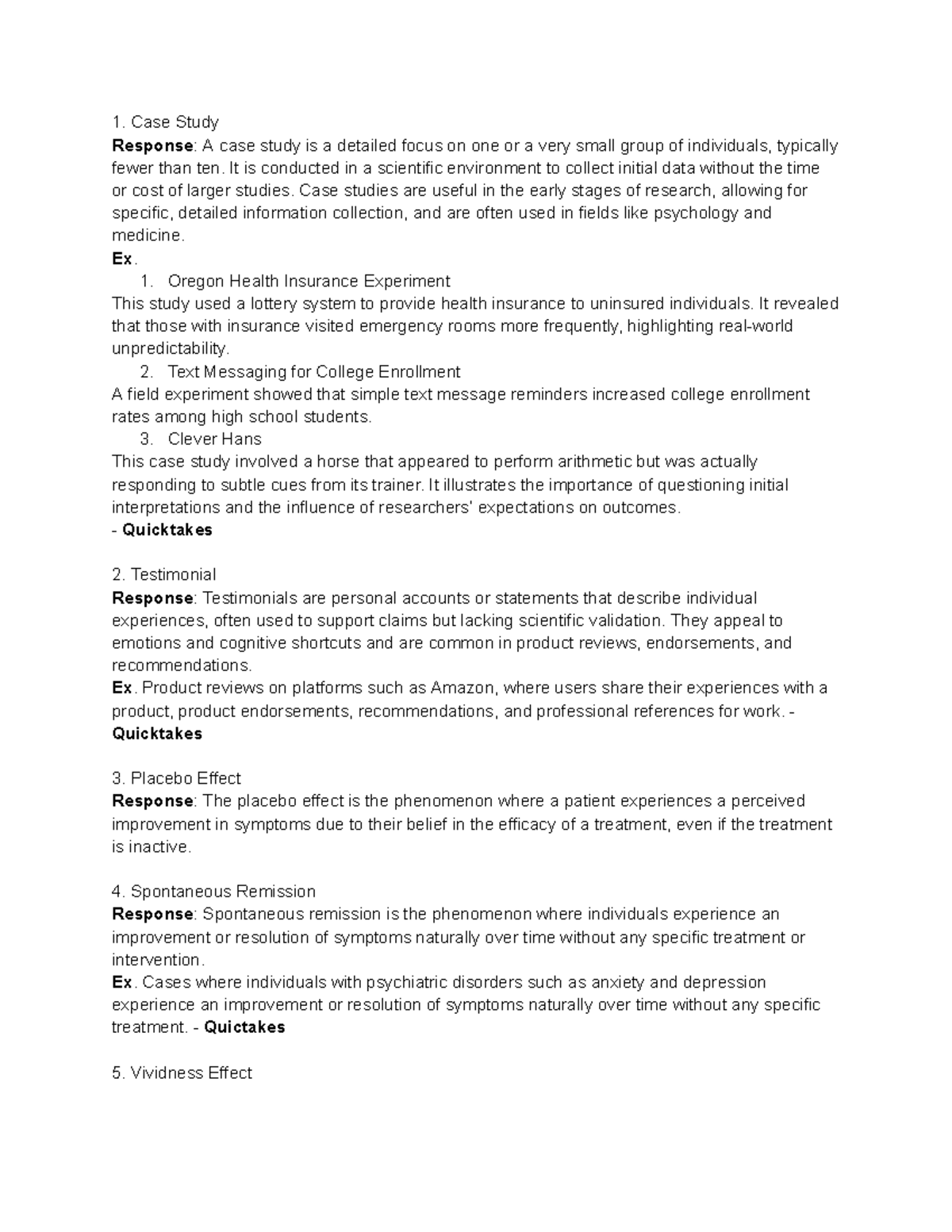 1. Case Study
Response: A case study is a detailed focus on one or a very small group of individuals, typically fewer than ten. It is conducted in a scientific environment to collect initial data without the time or cost of larger studies. Case studies are useful in the early stages of research, allowing for specific, detailed information collection, and are often used in fields like psychology and medicine.
Ex.
1. Oregon Health Insurance Experiment
This study used a lottery system to provide health insurance to uninsured individuals. It revealed that those with insurance visited emergency rooms more frequently, highlighting real-world unpredictability.
2. Text Messaging for College Enrollment
A field experiment showed that simple text message reminders increased college enrollment rates among high school students.
3. Clever Hans
This case study involved a horse that appeared to perform arithmetic but was actually responding to subtle cues from its trainer. It illustrates the importance of questioning initial interpretations and the influence of researchers' expectations on outcomes.
- Quicktakes

2. Testimonial
Response: Testimonials are personal accounts or statements that describe individual experiences, often used to support claims but lacking scientific validation. They appeal to emotions and cognitive shortcuts and are common in product reviews, endorsements, and recommendations.
Ex. Product reviews on platforms such as Amazon, where users share their experiences with a product, product endorsements, recommendations, and professional references for work. - Quicktakes

3. Placebo Effect
Response: The placebo effect is the phenomenon where a patient experiences a perceived improvement in symptoms due to their belief in the efficacy of a treatment, even if the treatment is inactive.

4. Spontaneous Remission
Response: Spontaneous remission is the phenomenon where individuals experience an improvement or resolution of symptoms naturally over time without any specific treatment or intervention.
Ex. Cases where individuals with psychiatric disorders such as anxiety and depression experience an improvement or resolution of symptoms naturally over time without any specific treatment. - Quictakes

5. Vividness Effect